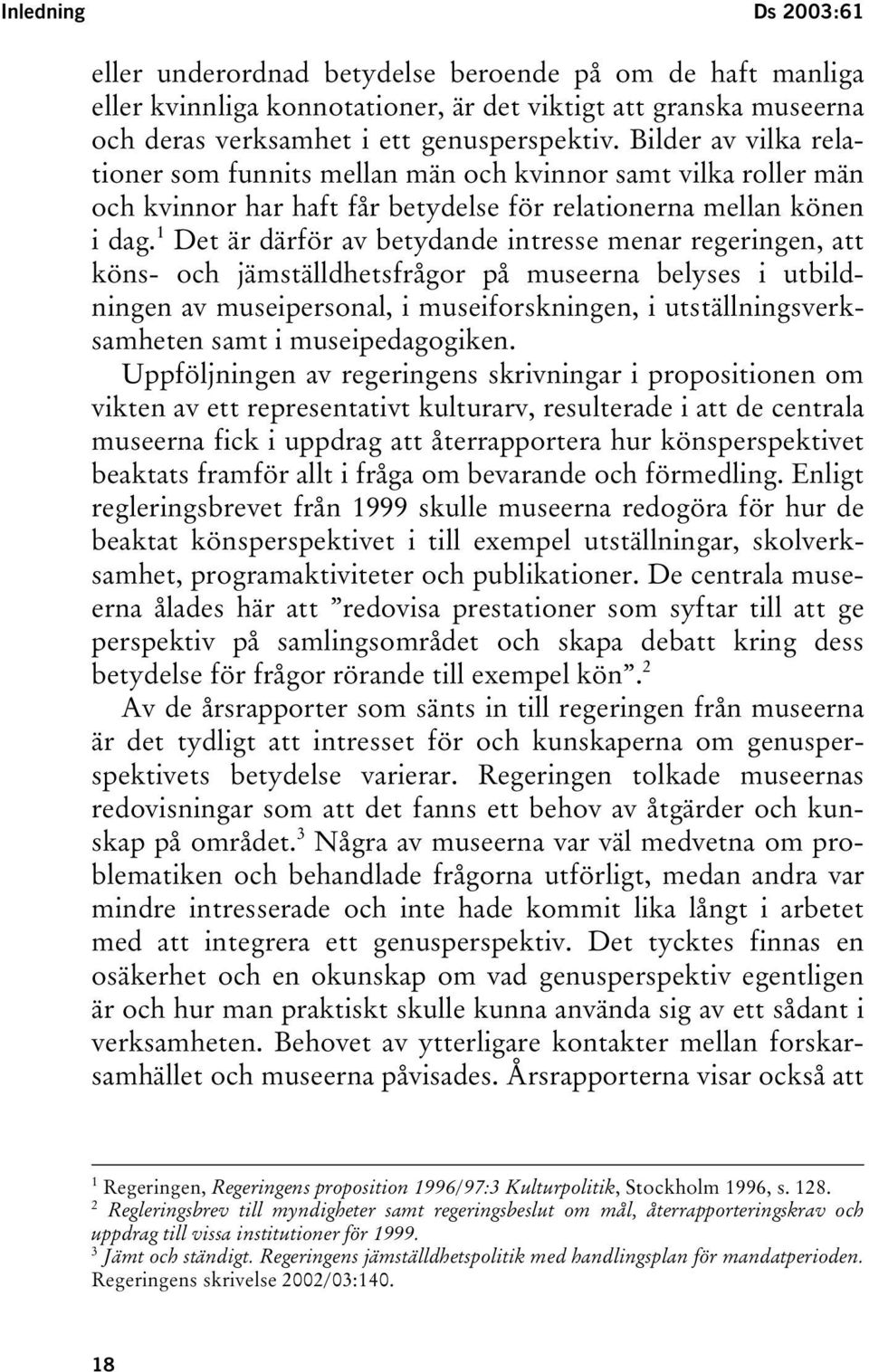 Inledning Ds 2003:61

eller underordnad betydelse beroende på om de haft manliga eller kvinnliga konnotationer, är det viktigt att granska museerna och deras verksamhet i ett genusperspektiv. Bilder av vilka relationer som funnits mellan män och kvinnor samt vilka roller män och kvinnor har haft får betydelse för relationerna mellan könen i dag.$^1$ Det är därför av betydande intresse menar regeringen, att köns- och jämställdhetsfrågor på museerna belyses i utbildningen av museipersonal, i museiforskningen, i utställningsverksamheten samt i museipedagogiken.

Uppföljningen av regeringens skrivningar i propositionen om vikten av ett representativt kulturarv, resulterade i att de centrala museerna fick i uppdrag att återrapportera hur könsperspektivet beaktats framför allt i fråga om bevarande och förmedling. Enligt regleringsbrevet från 1999 skulle museerna redogöra för hur de beaktat könsperspektivet i till exempel utställningar, skolverksamhet, programaktiviteter och publikationer. De centrala museerna ålades här att ”redovisa prestationer som syftar till att ge perspektiv på samlingsområdet och skapa debatt kring dess betydelse för frågor rörande till exempel kön”.$^2$

Av de årsrapporter som sänts in till regeringen från museerna är det tydligt att intresset för och kunskaperna om genusperspektivets betydelse varierar. Regeringen tolkade museernas redovisningar som att det fanns ett behov av åtgärder och kunskap på området.$^3$ Några av museerna var väl medvetna om problematiken och behandlade frågorna utförligt, medan andra var mindre intresserade och inte hade kommit lika långt i arbetet med att integrera ett genusperspektiv. Det tycktes finnas en osäkerhet och en okunskap om vad genusperspektiv egentligen är och hur man praktiskt skulle kunna använda sig av ett sådant i verksamheten. Behovet av ytterligare kontakter mellan forskarsamhället och museerna påvisades. Årsrapporterna visar också att

$^1$ Regeringen, Regeringens proposition 1996/97:3 Kulturpolitik, Stockholm 1996, s. 128.
$^2$ Regleringsbrev till myndigheter samt regeringsbeslut om mål, återrapporteringskrav och uppdrag till vissa institutioner för 1999.
$^3$ Jämt och ständigt. Regeringens jämställdhetspolitik med handlingsplan för mandatperioden. Regeringens skrivelse 2002/03:140.

18